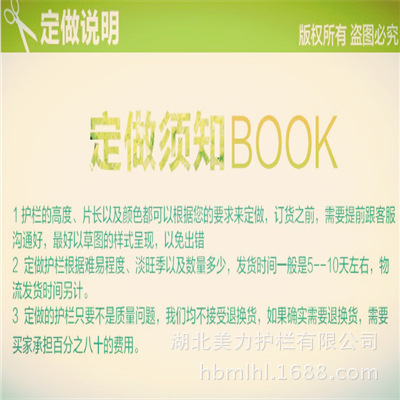 定做说明

版权所有 盗图必究

定做须知BOOK

1 护栏的高度、片长以及颜色都可以根据您的要求来定做，订货之前，需要提前跟客服沟通好，最好以草图的样式呈现，以免出错

2 定做护栏根据难易程度、淡旺季以及数量多少，发货时间一般是5--10天左右，物流发货时间另计。

3 定做的护栏只要不是质量问题，我们均不接受退换货，如果确实需要退换货，需要买家承担百分之八十的费用。

湖北美力护栏有限公司

hbmlhl.1688.com